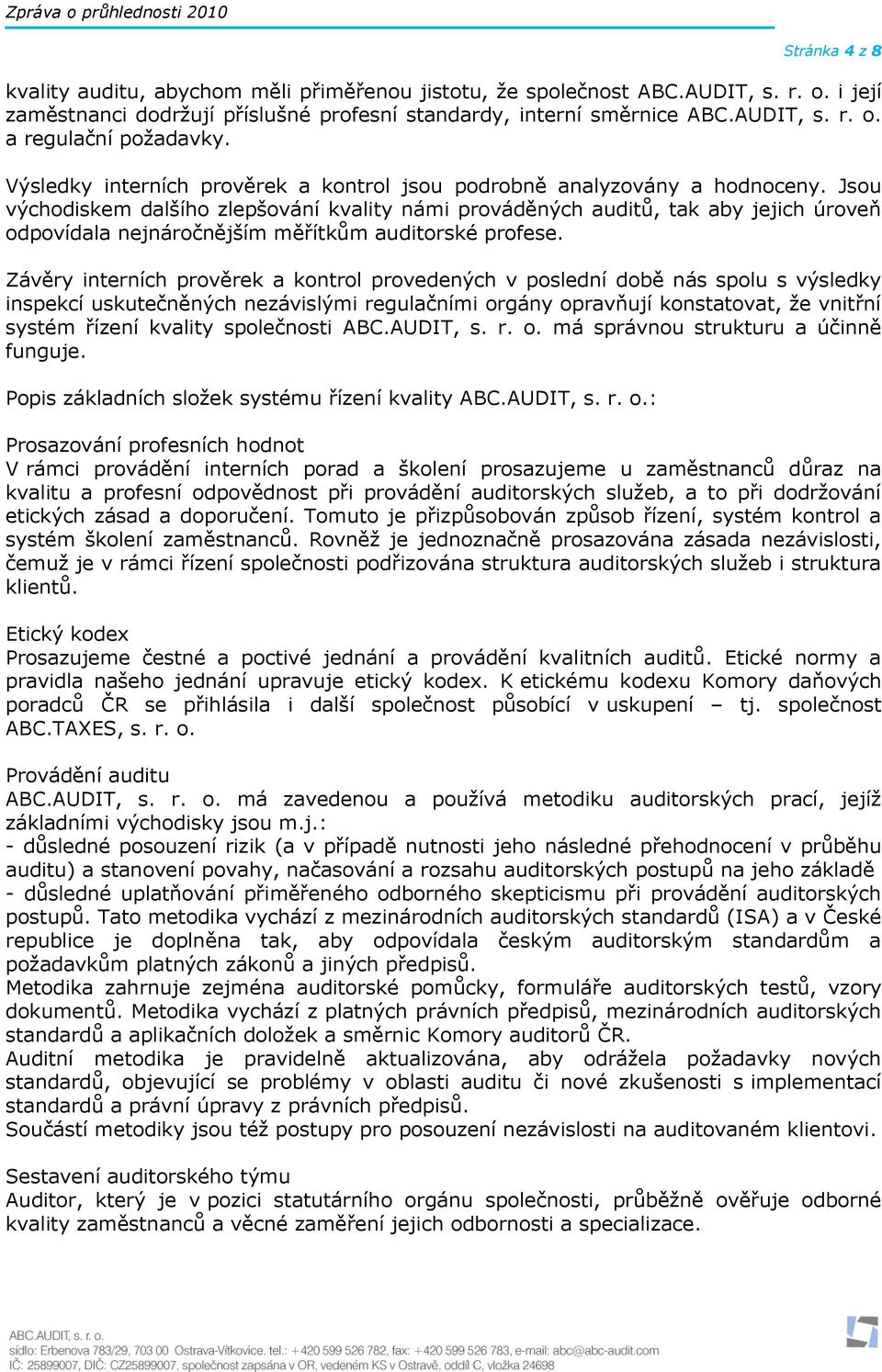 Zpráva o průhlednosti 2010

Stránka 4 z 8

kvality auditu, abychom měli přiměřenou jistotu, že společnost ABC.AUDIT, s. r. o. i její zaměstnanci dodržují příslušné profesní standardy, interní směrnice ABC.AUDIT, s. r. o. a regulační požadavky.

Výsledky interních prověrek a kontrol jsou podrobně analyzovány a hodnoceny. Jsou východiskem dalšího zlepšování kvality námi prováděných auditů, tak aby jejich úroveň odpovídala nejnáročnějším měřítkům auditorské profese.

Závěry interních prověrek a kontrol provedených v poslední době nás spolu s výsledky inspekcí uskutečněných nezávislými regulačními orgány opravňují konstatovat, že vnitřní systém řízení kvality společnosti ABC.AUDIT, s. r. o. má správnou strukturu a účinně funguje.

Popis základních složek systému řízení kvality ABC.AUDIT, s. r. o.:

Prosazování profesních hodnot
V rámci provádění interních porad a školení prosazujeme u zaměstnanců důraz na kvalitu a profesní odpovědnost při provádění auditorských služeb, a to při dodržování etických zásad a doporučení. Tomuto je přizpůsobován způsob řízení, systém kontrol a systém školení zaměstnanců. Rovněž je jednoznačně prosazována zásada nezávislosti, čemuž je v rámci řízení společnosti podřizována struktura auditorských služeb i struktura klientů.

Etický kodex
Prosazujeme čestné a poctivé jednání a provádění kvalitních auditů. Etické normy a pravidla našeho jednání upravuje etický kodex. K etickému kodexu Komory daňových poradců ČR se přihlásila i další společnost působící v uskupení – tj. společnost ABC.TAXES, s. r. o.

Provádění auditu
ABC.AUDIT, s. r. o. má zavedenou a používá metodiku auditorských prací, jejíž základními východisky jsou m.j.:
- důsledné posouzení rizik (a v případě nutnosti jeho následné přehodnocení v průběhu auditu) a stanovení povahy, načasování a rozsahu auditorských postupů na jeho základě
- důsledné uplatňování přiměřeného odborného skepticismu při provádění auditorských postupů. Tato metodika vychází z mezinárodních auditorských standardů (ISA) a v České republice je doplněna tak, aby odpovídala českým auditorským standardům a požadavkům platných zákonů a jiných předpisů.
Metodika zahrnuje zejména auditorské pomůcky, formuláře auditorských testů, vzory dokumentů. Metodika vychází z platných právních předpisů, mezinárodních auditorských standardů a aplikačních doložek a směrnic Komory auditorů ČR.
Auditní metodika je pravidelně aktualizována, aby odrážela požadavky nových standardů, objevující se problémy v oblasti auditu či nové zkušenosti s implementací standardů a právní úpravy z právních předpisů.
Součástí metodiky jsou též postupy pro posouzení nezávislosti na auditovaném klientovi.

Sestavení auditorského týmu
Auditor, který je v pozici statutárního orgánu společnosti, průběžně ověřuje odborné kvality zaměstnanců a věcné zaměření jejich odbornosti a specializace.

ABC.AUDIT, s. r. o.
sídlo: Erbenova 783/29, 703 00 Ostrava-Vítkovice. tel.: +420 599 526 782, fax: +420 599 526 783, e-mail: abc@abc-audit.com
IČ: 25899007, DIČ: CZ25899007, společnost zapsána v OR, vedeném KS v Ostravě, oddíl C, vložka 24698